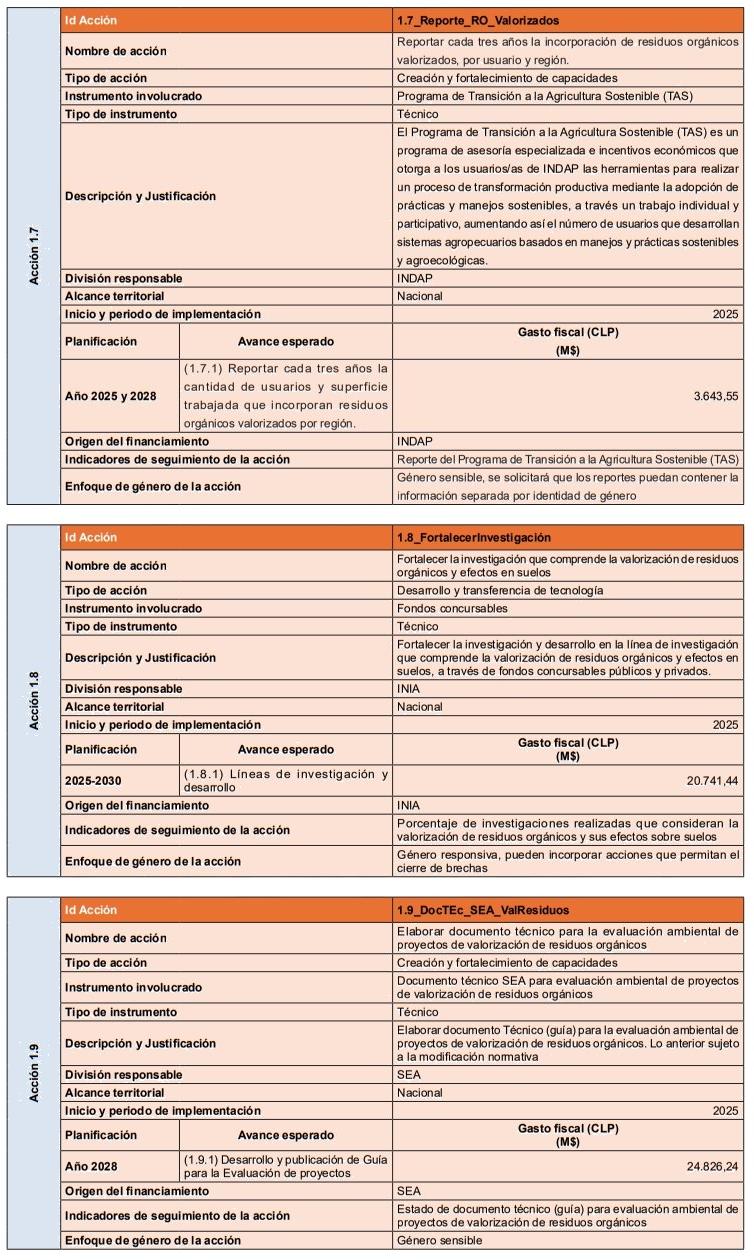 Acción 1.7

| Id Acción | | 1.7_Reporte_RO_Valorizados |
|---|---|---|
| Nombre de acción | | Reportar cada tres años la incorporación de residuos orgánicos valorizados, por usuario y región. |
| Tipo de acción | | Creación y fortalecimiento de capacidades |
| Instrumento involucrado | | Programa de Transición a la Agricultura Sostenible (TAS) |
| Tipo de instrumento | | Técnico |
| Descripción y Justificación | | El Programa de Transición a la Agricultura Sostenible (TAS) es un programa de asesoría especializada e incentivos económicos que otorga a los usuarios/as de INDAP las herramientas para realizar un proceso de transformación productiva mediante la adopción de prácticas y manejos sostenibles, a través un trabajo individual y participativo, aumentando así el número de usuarios que desarrollan sistemas agropecuarios basados en manejos y prácticas sostenibles y agroecológicas. |
| División responsable | | INDAP |
| Alcance territorial | | Nacional |
| Inicio y periodo de implementación | | 2025 |
| Planificación | Avance esperado | Gasto fiscal (CLP) (M$) |
| Año 2025 y 2028 | (1.7.1) Reportar cada tres años la cantidad de usuarios y superficie trabajada que incorporan residuos orgánicos valorizados por región. | 3.643,55 |
| Origen del financiamiento | | INDAP |
| Indicadores de seguimiento de la acción | | Reporte del Programa de Transición a la Agricultura Sostenible (TAS) |
| Enfoque de género de la acción | | Género sensible, se solicitará que los reportes puedan contener la información separada por identidad de género |

Acción 1.8

| Id Acción | | 1.8_FortalecerInvestigación |
|---|---|---|
| Nombre de acción | | Fortalecer la investigación que comprende la valorización de residuos orgánicos y efectos en suelos |
| Tipo de acción | | Desarrollo y transferencia de tecnología |
| Instrumento involucrado | | Fondos concursables |
| Tipo de instrumento | | Técnico |
| Descripción y Justificación | | Fortalecer la investigación y desarrollo en la línea de investigación que comprende la valorización de residuos orgánicos y efectos en suelos, a través de fondos concursables públicos y privados. |
| División responsable | | INIA |
| Alcance territorial | | Nacional |
| Inicio y periodo de implementación | | 2025 |
| Planificación | Avance esperado | Gasto fiscal (CLP) (M$) |
| 2025-2030 | (1.8.1) Líneas de investigación y desarrollo | 20.741,44 |
| Origen del financiamiento | | INIA |
| Indicadores de seguimiento de la acción | | Porcentaje de investigaciones realizadas que consideran la valorización de residuos orgánicos y sus efectos sobre suelos |
| Enfoque de género de la acción | | Género responsiva, pueden incorporar acciones que permitan el cierre de brechas |

Acción 1.9

| Id Acción | | 1.9_DocTEc_SEA_ValResiduos |
|---|---|---|
| Nombre de acción | | Elaborar documento técnico para la evaluación ambiental de proyectos de valorización de residuos orgánicos |
| Tipo de acción | | Creación y fortalecimiento de capacidades |
| Instrumento involucrado | | Documento técnico SEA para evaluación ambiental de proyectos de valorización de residuos orgánicos |
| Tipo de instrumento | | Técnico |
| Descripción y Justificación | | Elaborar documento Técnico (guía) para la evaluación ambiental de proyectos de valorización de residuos orgánicos. Lo anterior sujeto a la modificación normativa |
| División responsable | | SEA |
| Alcance territorial | | Nacional |
| Inicio y periodo de implementación | | 2025 |
| Planificación | Avance esperado | Gasto fiscal (CLP) (M$) |
| Año 2028 | (1.9.1) Desarrollo y publicación de Guía para la Evaluación de proyectos | 24.826,24 |
| Origen del financiamiento | | SEA |
| Indicadores de seguimiento de la acción | | Estado de documento técnico (guía) para evaluación ambiental de proyectos de valorización de residuos orgánicos |
| Enfoque de género de la acción | | Género sensible |